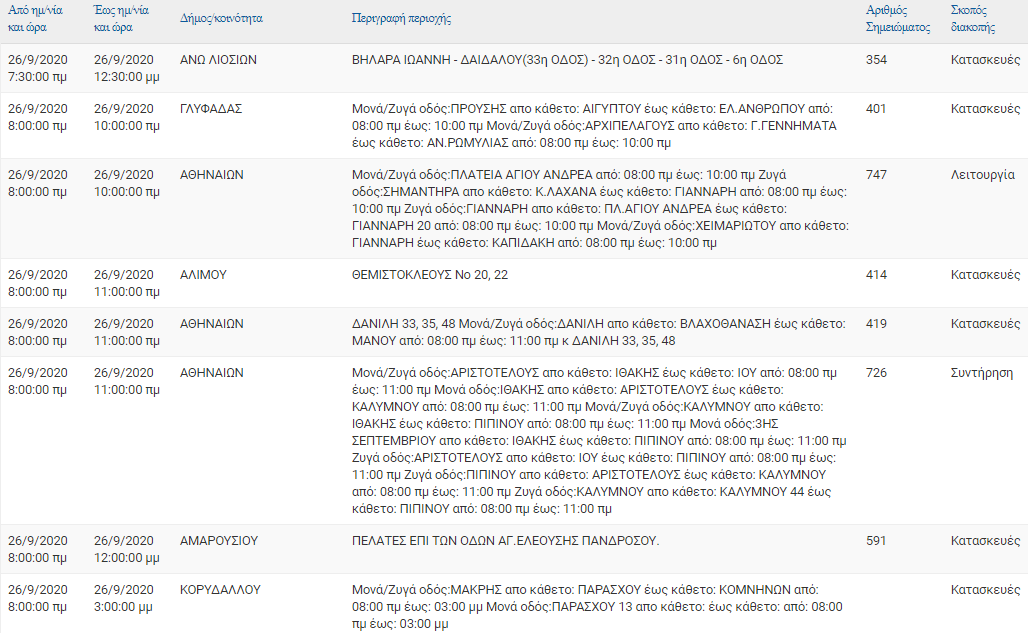 | Από ημ/νία και ώρα | Έως ημ/νία και ώρα | Δήμος/κοινότητα | Περιγραφή περιοχής | Αριθμός Σημειώματος | Σκοπός διακοπής |
|---|---|---|---|---|---|
| 26/9/2020 7:30:00 πμ | 26/9/2020 12:30:00 μμ | ΑΝΩ ΛΙΟΣΙΩΝ | ΒΗΛΑΡΑ ΙΩΑΝΝΗ - ΔΑΙΔΑΛΟΥ(33η ΟΔΟΣ) - 32η ΟΔΟΣ - 31η ΟΔΟΣ - 6η ΟΔΟΣ | 354 | Κατασκευές |
| 26/9/2020 8:00:00 πμ | 26/9/2020 10:00:00 πμ | ΓΛΥΦΑΔΑΣ | Μονά/Ζυγά οδός:ΠΡΟΥΣΗΣ απο κάθετο: ΑΙΓΥΠΤΟΥ έως κάθετο: ΕΛ.ΑΝΘΡΩΠΟΥ από: 08:00 πμ έως: 10:00 πμ Μονά/Ζυγά οδός:ΑΡΧΙΠΕΛΑΓΟΥΣ απο κάθετο: Γ.ΓΕΝΝΗΜΑΤΑ έως κάθετο: ΑΝ.ΡΩΜΥΛΙΑΣ από: 08:00 πμ έως: 10:00 πμ | 401 | Κατασκευές |
| 26/9/2020 8:00:00 πμ | 26/9/2020 10:00:00 πμ | ΑΘΗΝΑΙΩΝ | Μονά/Ζυγά οδός:ΠΛΑΤΕΙΑ ΑΓΙΟΥ ΑΝΔΡΕΑ από: 08:00 πμ έως: 10:00 πμ Ζυγά οδός:ΣΗΜΑΝΤΗΡΑ απο κάθετο: Κ.ΛΑΧΑΝΑ έως κάθετο: ΓΙΑΝΝΑΡΗ από: 08:00 πμ έως: 10:00 πμ Ζυγά οδός:ΓΙΑΝΝΑΡΗ απο κάθετο: ΠΛ.ΑΓΙΟΥ ΑΝΔΡΕΑ έως κάθετο: ΓΙΑΝΝΑΡΗ 20 από: 08:00 πμ έως: 10:00 πμ Μονά/Ζυγά οδός:ΧΕΙΜΑΡΙΩΤΟΥ απο κάθετο: ΓΙΑΝΝΑΡΗ έως κάθετο: ΚΑΠΙΔΑΚΗ από: 08:00 πμ έως: 10:00 πμ | 747 | Λειτουργία |
| 26/9/2020 8:00:00 πμ | 26/9/2020 11:00:00 πμ | ΑΛΙΜΟΥ | ΘΕΜΙΣΤΟΚΛΕΟΥΣ Νο 20, 22 | 414 | Κατασκευές |
| 26/9/2020 8:00:00 πμ | 26/9/2020 11:00:00 πμ | ΑΘΗΝΑΙΩΝ | ΔΑΝΙΛΗ 33, 35, 48 Μονά/Ζυγά οδός:ΔΑΝΙΛΗ απο κάθετο: ΒΛΑΧΟΘΑΝΑΣΗ έως κάθετο: ΜΑΝΟΥ από: 08:00 πμ έως: 11:00 πμ κ ΔΑΝΙΛΗ 33, 35, 48 | 419 | Κατασκευές |
| 26/9/2020 8:00:00 πμ | 26/9/2020 11:00:00 πμ | ΑΘΗΝΑΙΩΝ | Μονά/Ζυγά οδός:ΑΡΙΣΤΟΤΕΛΟΥΣ απο κάθετο: ΙΘΑΚΗΣ έως κάθετο: ΙΟΥ από: 08:00 πμ έως: 11:00 πμ Μονά οδός:ΙΘΑΚΗΣ απο κάθετο: ΑΡΙΣΤΟΤΕΛΟΥΣ έως κάθετο: ΚΑΛΥΜΝΟΥ από: 08:00 πμ έως: 11:00 πμ Μονά/Ζυγά οδός:ΚΑΛΥΜΝΟΥ απο κάθετο: ΙΘΑΚΗΣ έως κάθετο: ΠΙΠΙΝΟΥ από: 08:00 πμ έως: 11:00 πμ Μονά οδός:3ΗΣ ΣΕΠΤΕΜΒΡΙΟΥ απο κάθετο: ΙΘΑΚΗΣ έως κάθετο: ΠΙΠΙΝΟΥ από: 08:00 πμ έως: 11:00 πμ Ζυγά οδός:ΑΡΙΣΤΟΤΕΛΟΥΣ απο κάθετο: ΙΟΥ έως κάθετο: ΠΙΠΙΝΟΥ από: 08:00 πμ έως: 11:00 πμ Ζυγά οδός:ΠΙΠΙΝΟΥ απο κάθετο: ΑΡΙΣΤΟΤΕΛΟΥΣ έως κάθετο: ΚΑΛΥΜΝΟΥ από: 08:00 πμ έως: 11:00 πμ Ζυγά οδός:ΚΑΛΥΜΝΟΥ απο κάθετο: ΚΑΛΥΜΝΟΥ 44 έως κάθετο: ΠΙΠΙΝΟΥ από: 08:00 πμ έως: 11:00 πμ | 726 | Συντήρηση |
| 26/9/2020 8:00:00 πμ | 26/9/2020 12:00:00 μμ | ΑΜΑΡΟΥΣΙΟΥ | ΠΕΛΑΤΕΣ ΕΠΙ ΤΩΝ ΟΔΩΝ ΑΓ.ΕΛΕΟΥΣΗΣ ΠΑΝΔΡΟΣΟΥ. | 591 | Κατασκευές |
| 26/9/2020 8:00:00 πμ | 26/9/2020 3:00:00 μμ | ΚΟΡΥΔΑΛΛΟΥ | Μονά/Ζυγά οδός:ΜΑΚΡΗΣ απο κάθετο: ΠΑΡΑΣΧΟΥ έως κάθετο: ΚΟΜΝΗΝΩΝ από: 08:00 πμ έως: 03:00 μμ Μονά οδός:ΠΑΡΑΣΧΟΥ 13 απο κάθετο: έως κάθετο: από: 08:00 πμ έως: 03:00 μμ | | Κατασκευές |